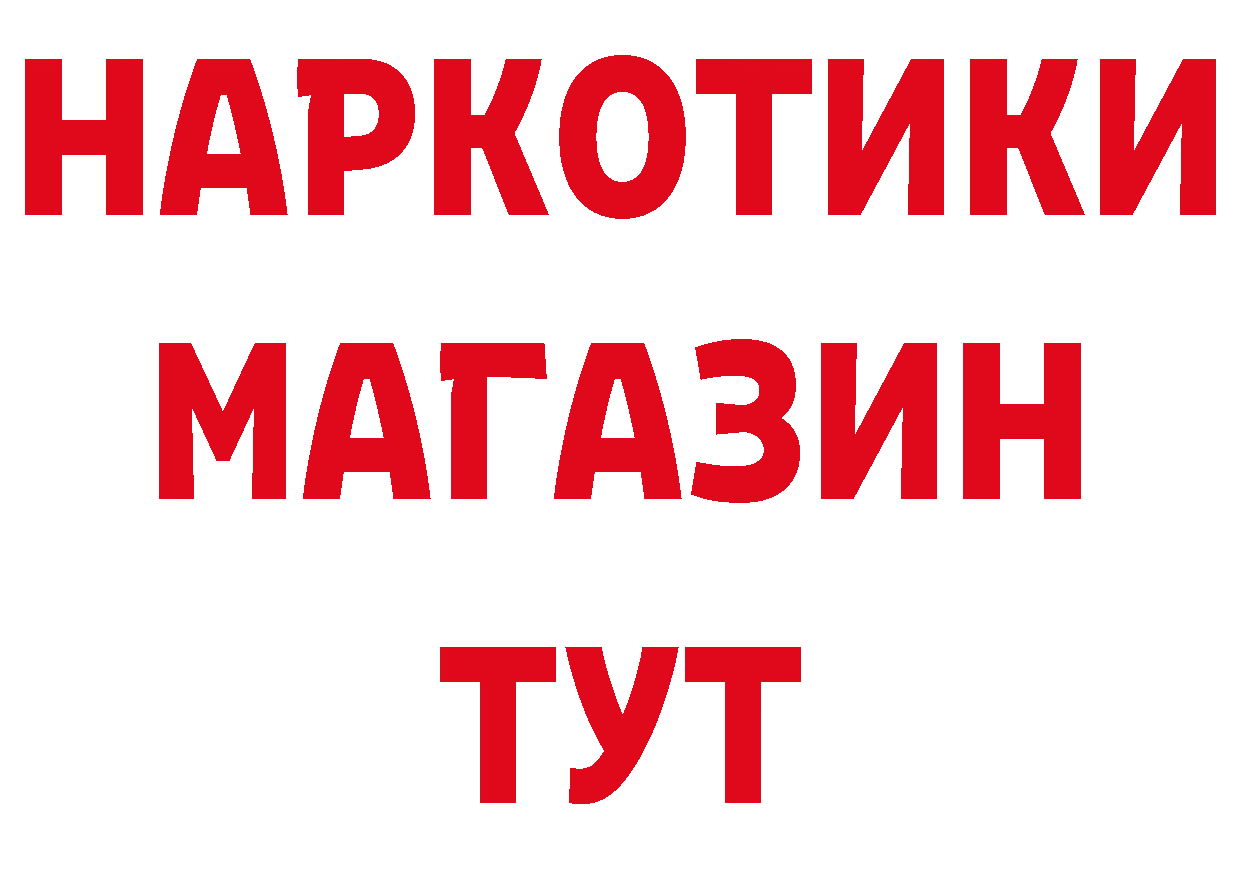 НАРКОТИКИ
МАГАЗИН
ТУТ